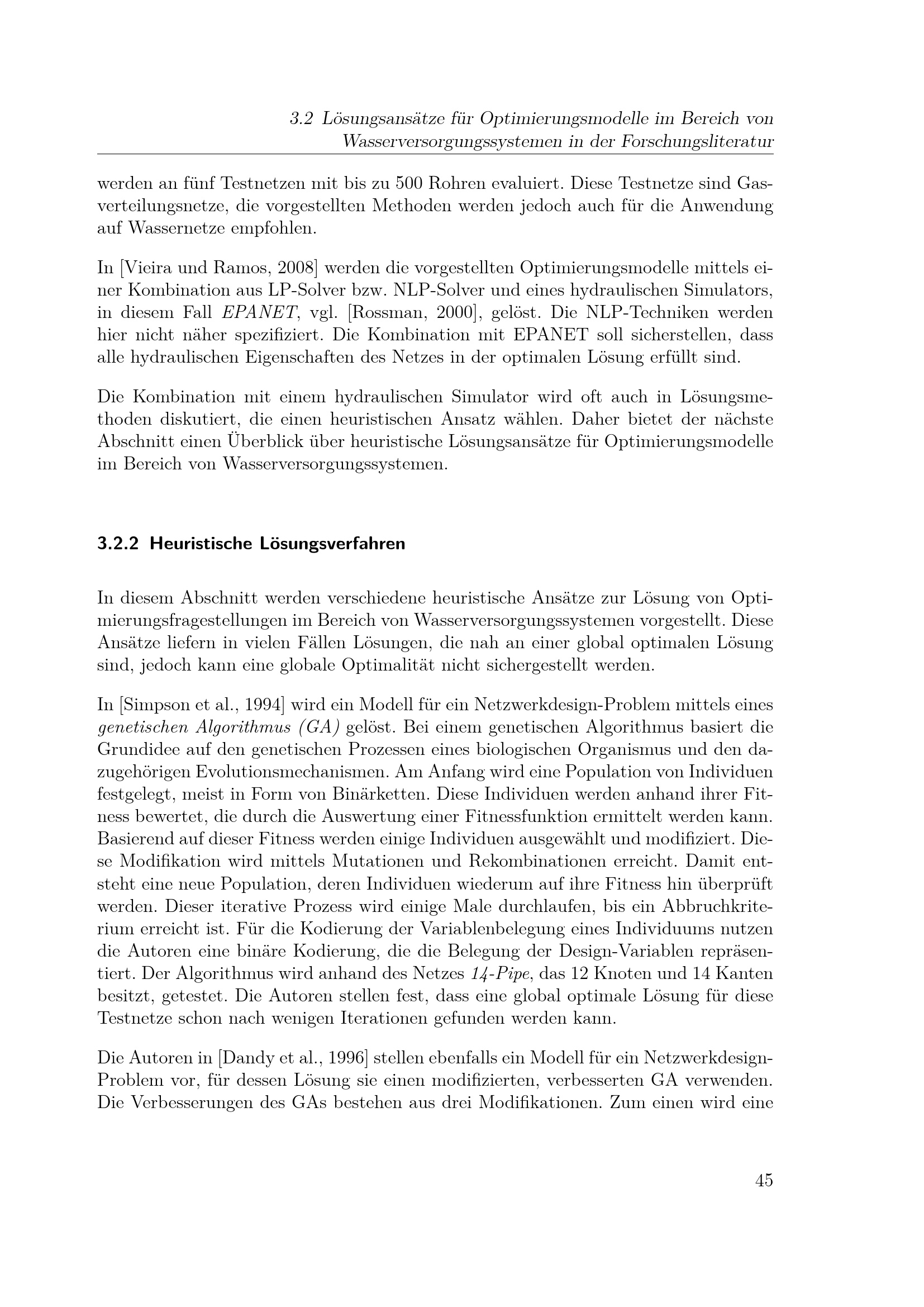 3.2 Lösungsansätze für Optimierungsmodelle im Bereich von Wasserversorgungssystemen in der Forschungsliteratur

werden an fünf Testnetzen mit bis zu 500 Rohren evaluiert. Diese Testnetze sind Gasverteilungsnetze, die vorgestellten Methoden werden jedoch auch für die Anwendung auf Wassernetze empfohlen.

In [Vieira und Ramos, 2008] werden die vorgestellten Optimierungsmodelle mittels einer Kombination aus LP-Solver bzw. NLP-Solver und eines hydraulischen Simulators, in diesem Fall EPANET, vgl. [Rossman, 2000], gelöst. Die NLP-Techniken werden hier nicht näher spezifiziert. Die Kombination mit EPANET soll sicherstellen, dass alle hydraulischen Eigenschaften des Netzes in der optimalen Lösung erfüllt sind.

Die Kombination mit einem hydraulischen Simulator wird oft auch in Lösungsmethoden diskutiert, die einen heuristischen Ansatz wählen. Daher bietet der nächste Abschnitt einen Überblick über heuristische Lösungsansätze für Optimierungsmodelle im Bereich von Wasserversorgungssystemen.

3.2.2 Heuristische Lösungsverfahren

In diesem Abschnitt werden verschiedene heuristische Ansätze zur Lösung von Optimierungsfragestellungen im Bereich von Wasserversorgungssystemen vorgestellt. Diese Ansätze liefern in vielen Fällen Lösungen, die nah an einer global optimalen Lösung sind, jedoch kann eine globale Optimalität nicht sichergestellt werden.

In [Simpson et al., 1994] wird ein Modell für ein Netzwerkdesign-Problem mittels eines genetischen Algorithmus (GA) gelöst. Bei einem genetischen Algorithmus basiert die Grundidee auf den genetischen Prozessen eines biologischen Organismus und den dazugehörigen Evolutionsmechanismen. Am Anfang wird eine Population von Individuen festgelegt, meist in Form von Binärketten. Diese Individuen werden anhand ihrer Fitness bewertet, die durch die Auswertung einer Fitnessfunktion ermittelt werden kann. Basierend auf dieser Fitness werden einige Individuen ausgewählt und modifiziert. Diese Modifikation wird mittels Mutationen und Rekombinationen erreicht. Damit entsteht eine neue Population, deren Individuen wiederum auf ihre Fitness hin überprüft werden. Dieser iterative Prozess wird einige Male durchlaufen, bis ein Abbruchkriterium erreicht ist. Für die Kodierung der Variablenbelegung eines Individuums nutzen die Autoren eine binäre Kodierung, die die Belegung der Design-Variablen repräsentiert. Der Algorithmus wird anhand des Netzes 14-Pipe, das 12 Knoten und 14 Kanten besitzt, getestet. Die Autoren stellen fest, dass eine global optimale Lösung für diese Testnetze schon nach wenigen Iterationen gefunden werden kann.

Die Autoren in [Dandy et al., 1996] stellen ebenfalls ein Modell für ein Netzwerkdesign-Problem vor, für dessen Lösung sie einen modifizierten, verbesserten GA verwenden. Die Verbesserungen des GAs bestehen aus drei Modifikationen. Zum einen wird eine

45